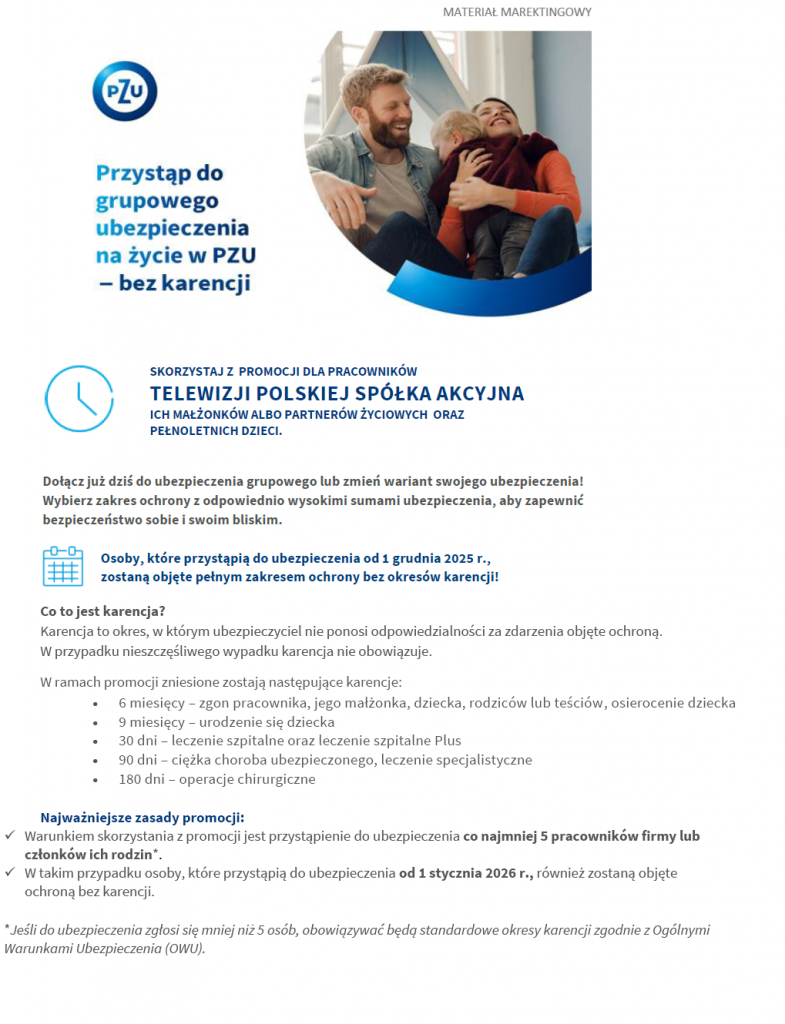 MATERIAŁ MAREKTINGOWY

PZU

Przystąp do grupowego ubezpieczenia na życie w PZU – bez karencji

SKORZYSTAJ Z PROMOCJI DLA PRACOWNIKÓW
TELEWIZJI POLSKIEJ SPÓŁKA AKCYJNA
ICH MAŁŻONKÓW ALBO PARTNERÓW ŻYCIOWYCH ORAZ PEŁNOLETNICH DZIECI.

Dołącz już dziś do ubezpieczenia grupowego lub zmień wariant swojego ubezpieczenia! Wybierz zakres ochrony z odpowiednio wysokimi sumami ubezpieczenia, aby zapewnić bezpieczeństwo sobie i swoim bliskim.

Osoby, które przystąpią do ubezpieczenia od 1 grudnia 2025 r., zostaną objęte pełnym zakresem ochrony bez okresów karencji!

Co to jest karencja?
Karencja to okres, w którym ubezpieczyciel nie ponosi odpowiedzialności za zdarzenia objęte ochroną.
W przypadku nieszczęśliwego wypadku karencja nie obowiązuje.

W ramach promocji zniesione zostają następujące karencje:
• 6 miesięcy – zgon pracownika, jego małżonka, dziecka, rodziców lub teściów, osierocenie dziecka
• 9 miesięcy – urodzenie się dziecka
• 30 dni – leczenie szpitalne oraz leczenie szpitalne Plus
• 90 dni – ciężka choroba ubezpieczonego, leczenie specjalistyczne
• 180 dni – operacje chirurgiczne

Najważniejsze zasady promocji:
✓ Warunkiem skorzystania z promocji jest przystąpienie do ubezpieczenia co najmniej 5 pracowników firmy lub członków ich rodzin*.
✓ W takim przypadku osoby, które przystąpią do ubezpieczenia od 1 stycznia 2026 r., również zostaną objęte ochroną bez karencji.

*Jeśli do ubezpieczenia zgłosi się mniej niż 5 osób, obowiązywać będą standardowe okresy karencji zgodnie z Ogólnymi Warunkami Ubezpieczenia (OWU).